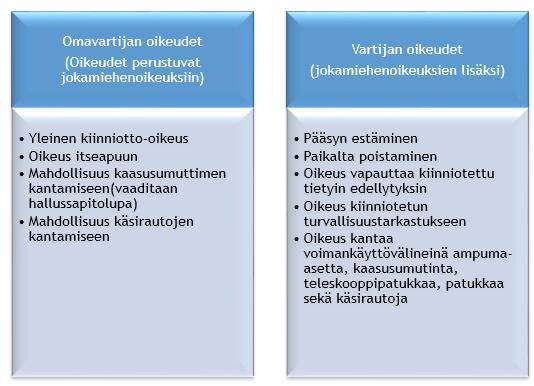 Omavartijan oikeudet
(Oikeudet perustuvat jokamiehenoikeuksiin)

• Yleinen kiinniotto-oikeus
• Oikeus itseapuun
• Mahdollisuus kaasusumuttimen kantamiseen(vaaditaan hallussapitolupa)
• Mahdollisuus käsirautojen kantamiseen

Vartijan oikeudet
(jokamiehenoikeuksien lisäksi)

• Pääsyn estäminen
• Paikalta poistaminen
• Oikeus vapauttaa kiinniotettu tietyin edellytyksin
• Oikeus kiinniotetun turvallisuustarkastukseen
• Oikeus kantaa voimankäyttövälineinä ampuma-asetta, kaasusumutinta, teleskooppipatukkaa, patukkaa sekä käsirautoja